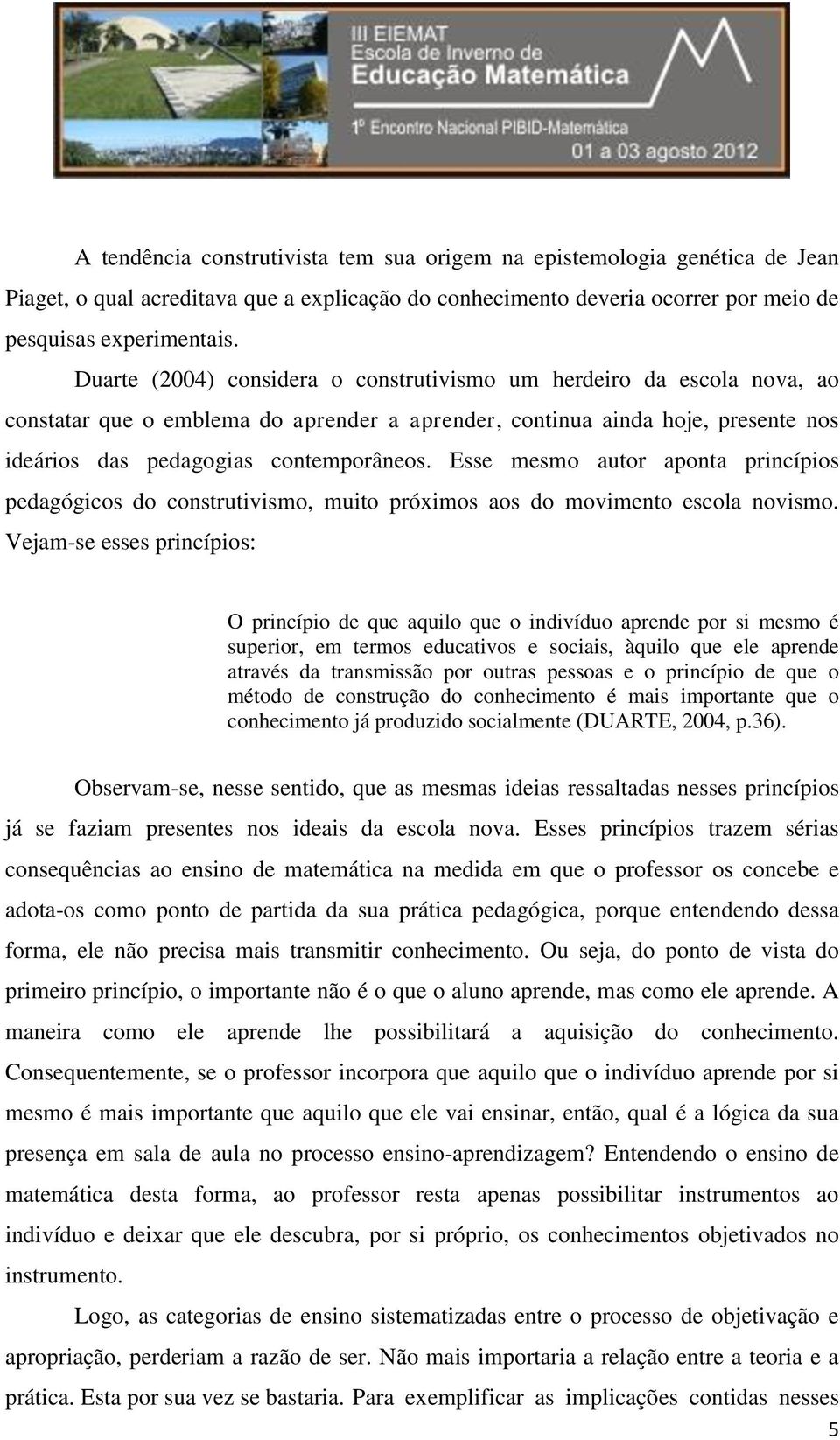 III EIEMAT
Escola de Inverno de
Educação Matemática
1º Encontro Nacional PIBID-Matemática
01 a 03 agosto 2012

A tendência construtivista tem sua origem na epistemologia genética de Jean Piaget, o qual acreditava que a explicação do conhecimento deveria ocorrer por meio de pesquisas experimentais.

Duarte (2004) considera o construtivismo um herdeiro da escola nova, ao constatar que o emblema do aprender a aprender, continua ainda hoje, presente nos ideários das pedagogias contemporâneos. Esse mesmo autor aponta princípios pedagógicos do construtivismo, muito próximos aos do movimento escola novismo. Vejam-se esses princípios:

O princípio de que aquilo que o indivíduo aprende por si mesmo é superior, em termos educativos e sociais, àquilo que ele aprende através da transmissão por outras pessoas e o princípio de que o método de construção do conhecimento é mais importante que o conhecimento já produzido socialmente (DUARTE, 2004, p.36).

Observam-se, nesse sentido, que as mesmas ideias ressaltadas nesses princípios já se faziam presentes nos ideais da escola nova. Esses princípios trazem sérias consequências ao ensino de matemática na medida em que o professor os concebe e adota-os como ponto de partida da sua prática pedagógica, porque entendendo dessa forma, ele não precisa mais transmitir conhecimento. Ou seja, do ponto de vista do primeiro princípio, o importante não é o que o aluno aprende, mas como ele aprende. A maneira como ele aprende lhe possibilitará a aquisição do conhecimento. Consequentemente, se o professor incorpora que aquilo que o indivíduo aprende por si mesmo é mais importante que aquilo que ele vai ensinar, então, qual é a lógica da sua presença em sala de aula no processo ensino-aprendizagem? Entendendo o ensino de matemática desta forma, ao professor resta apenas possibilitar instrumentos ao indivíduo e deixar que ele descubra, por si próprio, os conhecimentos objetivados no instrumento.

Logo, as categorias de ensino sistematizadas entre o processo de objetivação e apropriação, perderiam a razão de ser. Não mais importaria a relação entre a teoria e a prática. Esta por sua vez se bastaria. Para exemplificar as implicações contidas nesses

5